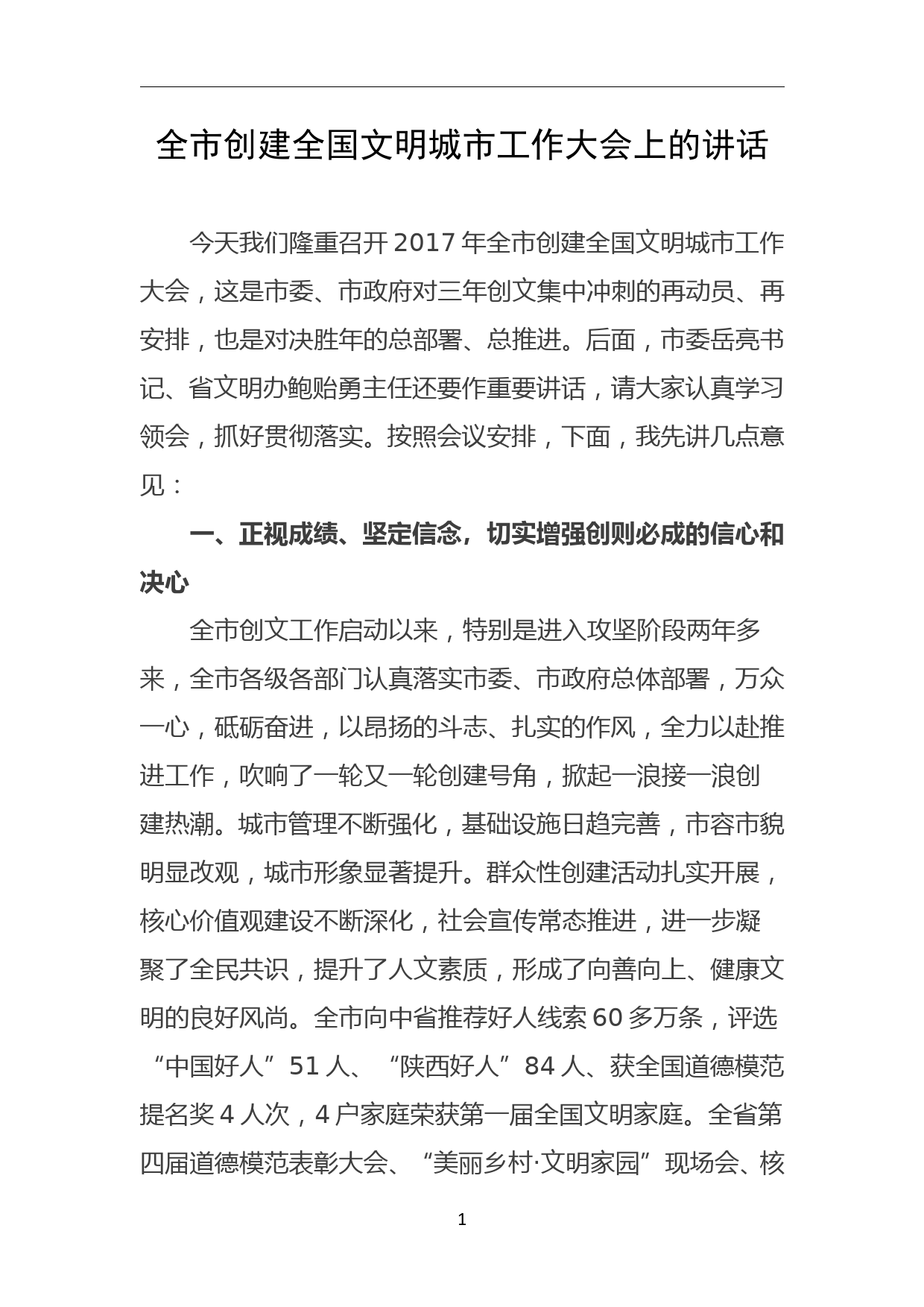 全市创建全国文明城市工作大会上的讲话

今天我们隆重召开 2017 年全市创建全国文明城市工作大会，这是市委、市政府对三年创文集中冲刺的再动员、再安排，也是对决胜年的总部署、总推进。后面，市委岳亮书记、省文明办鲍贻勇主任还要作重要讲话，请大家认真学习领会，抓好贯彻落实。按照会议安排，下面，我先讲几点意见：

一、正视成绩、坚定信念，切实增强创则必成的信心和决心

全市创文工作启动以来，特别是进入攻坚阶段两年多来，全市各级各部门认真落实市委、市政府总体部署，万众一心，砥砺奋进，以昂扬的斗志、扎实的作风，全力以赴推进工作，吹响了一轮又一轮创建号角，掀起一浪接一浪创建热潮。城市管理不断强化，基础设施日趋完善，市容市貌明显改观，城市形象显著提升。群众性创建活动扎实开展，核心价值观建设不断深化，社会宣传常态推进，进一步凝聚了全民共识，提升了人文素质，形成了向善向上、健康文明的良好风尚。全市向中省推荐好人线索 60 多万条，评选“中国好人”51 人、“陕西好人”84 人、获全国道德模范提名奖 4 人次，4 户家庭荣获第一届全国文明家庭。全省第四届道德模范表彰大会、“美丽乡村·文明家园”现场会、核

1